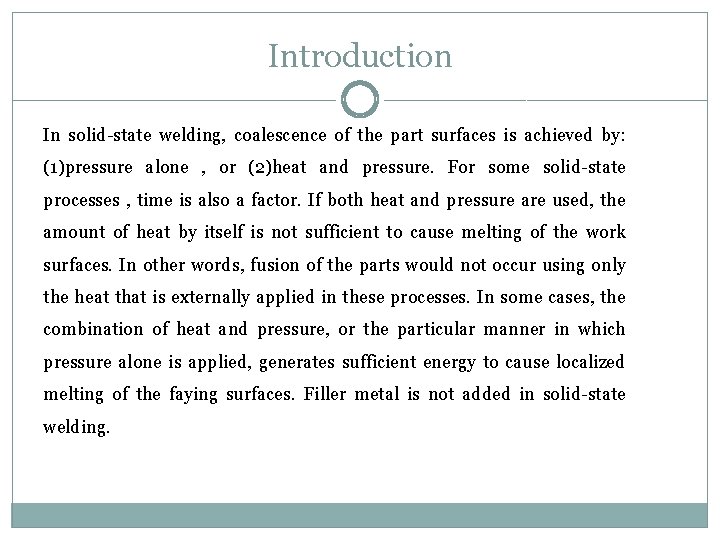 Introduction

In solid-state welding, coalescence of the part surfaces is achieved by: (1)pressure alone , or (2)heat and pressure. For some solid-state processes , time is also a factor. If both heat and pressure are used, the amount of heat by itself is not sufficient to cause melting of the work surfaces. In other words, fusion of the parts would not occur using only the heat that is externally applied in these processes. In some cases, the combination of heat and pressure, or the particular manner in which pressure alone is applied, generates sufficient energy to cause localized melting of the faying surfaces. Filler metal is not added in solid-state welding.